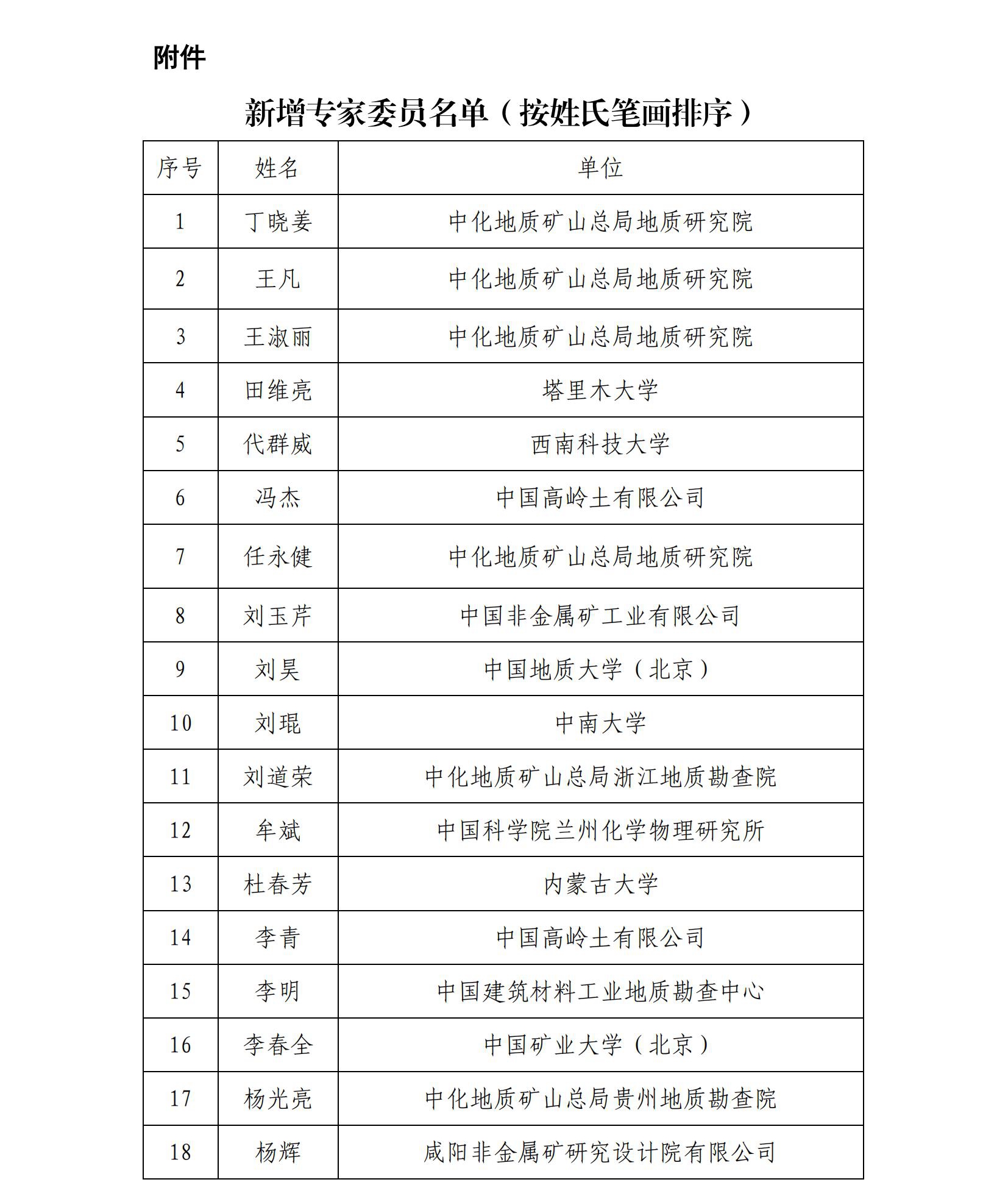 附件

新增专家委员名单（按姓氏笔画排序）

| 序号 | 姓名 | 单位 |
|---|---|---|
| 1 | 丁晓姜 | 中化地质矿山总局地质研究院 |
| 2 | 王凡 | 中化地质矿山总局地质研究院 |
| 3 | 王淑丽 | 中化地质矿山总局地质研究院 |
| 4 | 田维亮 | 塔里木大学 |
| 5 | 代群威 | 西南科技大学 |
| 6 | 冯杰 | 中国高岭土有限公司 |
| 7 | 任永健 | 中化地质矿山总局地质研究院 |
| 8 | 刘玉芹 | 中国非金属矿工业有限公司 |
| 9 | 刘昊 | 中国地质大学（北京） |
| 10 | 刘琨 | 中南大学 |
| 11 | 刘道荣 | 中化地质矿山总局浙江地质勘查院 |
| 12 | 牟斌 | 中国科学院兰州化学物理研究所 |
| 13 | 杜春芳 | 内蒙古大学 |
| 14 | 李青 | 中国高岭土有限公司 |
| 15 | 李明 | 中国建筑材料工业地质勘查中心 |
| 16 | 李春全 | 中国矿业大学（北京） |
| 17 | 杨光亮 | 中化地质矿山总局贵州地质勘查院 |
| 18 | 杨辉 | 咸阳非金属矿研究设计院有限公司 |